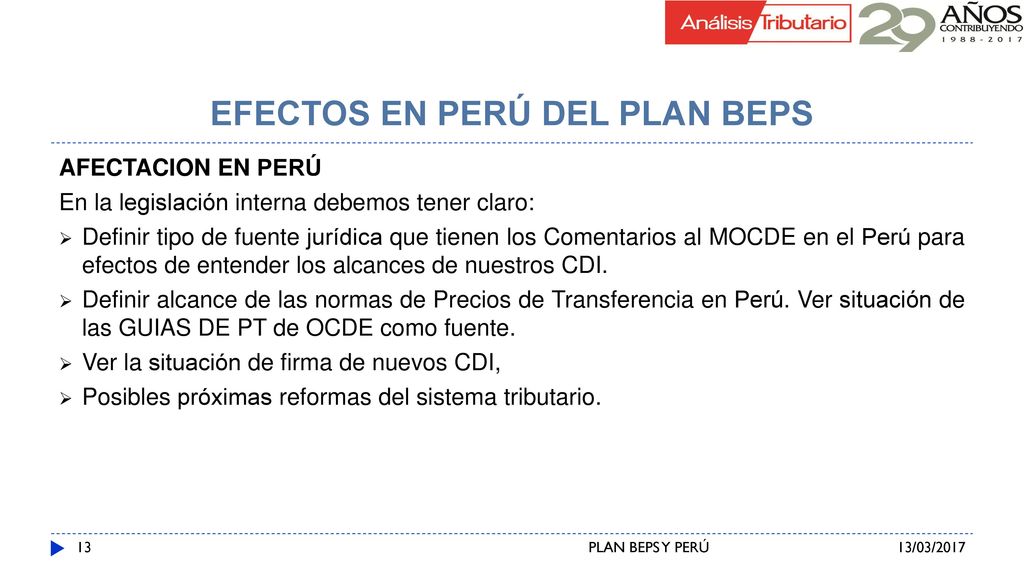 Análisis Tributario 29 AÑOS CONTRIBUYENDO 1988 - 2017

EFECTOS EN PERÚ DEL PLAN BEPS

AFECTACION EN PERÚ

En la legislación interna debemos tener claro:

➢ Definir tipo de fuente jurídica que tienen los Comentarios al MOCDE en el Perú para efectos de entender los alcances de nuestros CDI.

➢ Definir alcance de las normas de Precios de Transferencia en Perú. Ver situación de las GUIAS DE PT de OCDE como fuente.

➢ Ver la situación de firma de nuevos CDI,

➢ Posibles próximas reformas del sistema tributario.

13 PLAN BEPS Y PERÚ 13/03/2017